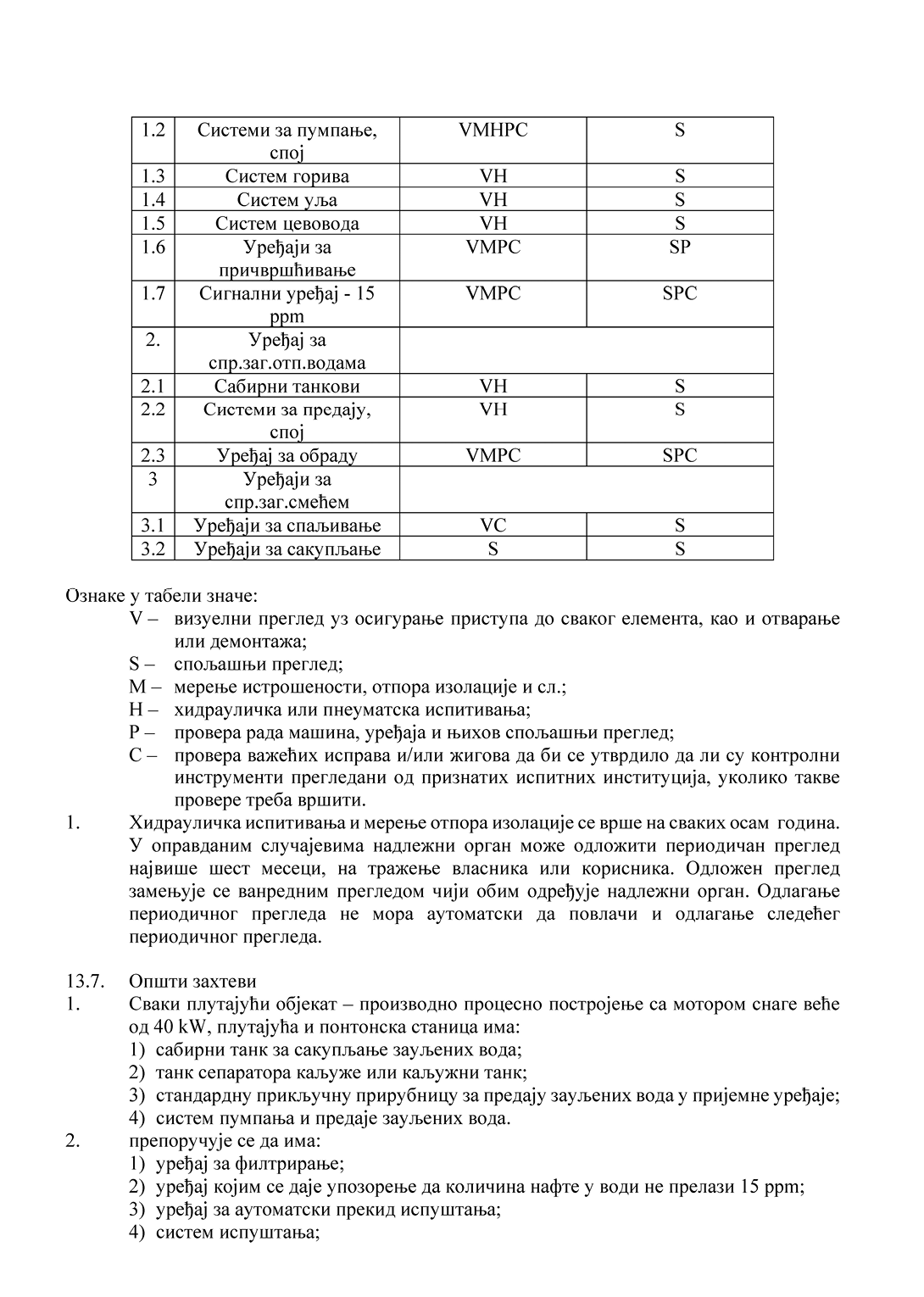 | 1.2 | Системи за пумпање, спој | VMHPC | S |
|---|---|---|---|
| 1.3 | Систем горива | VH | S |
| 1.4 | Систем уља | VH | S |
| 1.5 | Систем цевовода | VH | S |
| 1.6 | Уређаји за причвршћивање | VMPC | SP |
| 1.7 | Сигнални уређај - 15 ppm | VMPC | SPC |
| 2. | Уређај за спр.заг.отп.водама | | |
| 2.1 | Сабирни танкови | VH | S |
| 2.2 | Системи за предају, спој | VH | S |
| 2.3 | Уређај за обраду | VMPC | SPC |
| 3 | Уређаји за спр.заг.смећем | | |
| 3.1 | Уређаји за спаљивање | VC | S |
| 3.2 | Уређаји за сакупљање | S | S |

Ознаке у табели значе:
V – визуелни преглед уз осигурање приступа до сваког елемента, као и отварање или демонтажа;
S – спољашњи преглед;
M – мерење истрошености, отпора изолације и сл.;
H – хидрауличка или пнеуматска испитивања;
P – провера рада машина, уређаја и њихов спољашњи преглед;
C – провера важећих исправа и/или жигова да би се утврдило да ли су контролни инструменти прегледани од признатих испитних институција, уколико такве провере треба вршити.
1. Хидрауличка испитивања и мерење отпора изолације се врше на сваких осам година. У оправданим случајевима надлежни орган може одложити периодичан преглед највише шест месеци, на тражење власника или корисника. Одложен преглед замењује се ванредним прегледом чији обим одређује надлежни орган. Одлагање периодичног прегледа не мора аутоматски да повлачи и одлагање следећег периодичног прегледа.

13.7. Општи захтеви
1. Сваки плутајући објекат – производно процесно постројење са мотором снаге веће од 40 kW, плутајућа и понтонска станица има:
1) сабирни танк за сакупљање зауљених вода;
2) танк сепаратора каљуже или каљужни танк;
3) стандардну прикључну прирубницу за предају зауљених вода у пријемне уређаје;
4) систем пумпања и предаје зауљених вода.
2. препоручује се да има:
1) уређај за филтрирање;
2) уређај којим се даје упозорење да количина нафте у води не прелази 15 ppm;
3) уређај за аутоматски прекид испуштања;
4) систем испуштања;